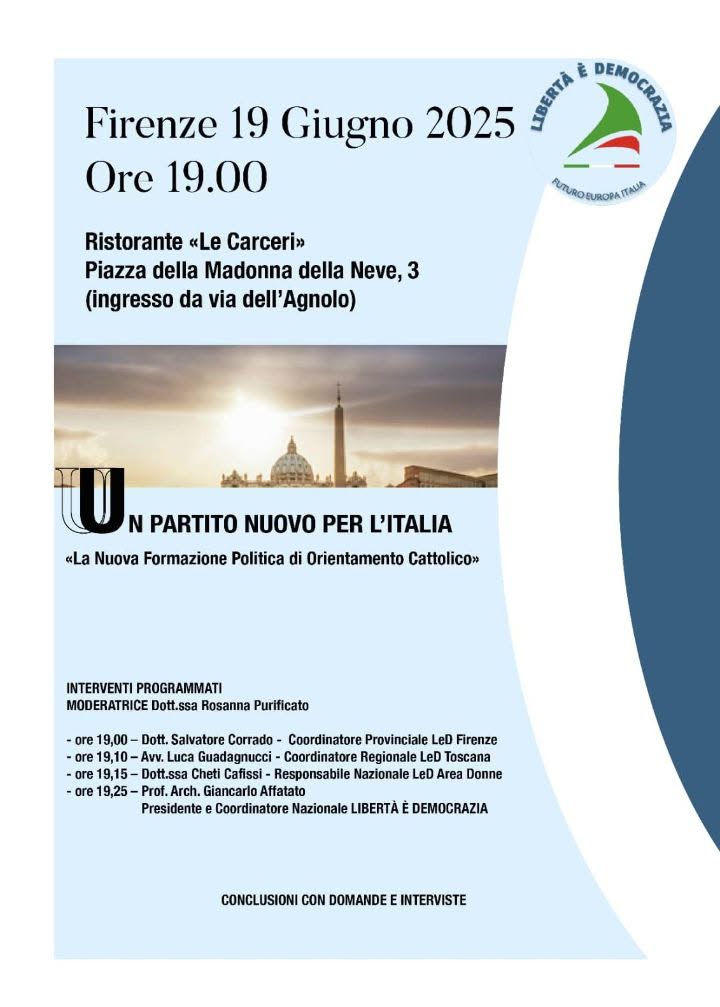 Firenze 19 Giugno 2025
Ore 19.00

LIBERTÀ È DEMOCRAZIA
FUTURO EUROPA ITALIA

Ristorante «Le Carceri»
Piazza della Madonna della Neve, 3
(ingresso da via dell'Agnolo)

UN PARTITO NUOVO PER L'ITALIA
«La Nuova Formazione Politica di Orientamento Cattolico»

INTERVENTI PROGRAMMATI
MODERATRICE Dott.ssa Rosanna Purificato

- ore 19,00 – Dott. Salvatore Corrado - Coordinatore Provinciale LeD Firenze
- ore 19,10 – Avv. Luca Guadagnucci - Coordinatore Regionale LeD Toscana
- ore 19,15 – Dott.ssa Cheti Cafissi - Responsabile Nazionale LeD Area Donne
- ore 19,25 – Prof. Arch. Giancarlo Affatato
Presidente e Coordinatore Nazionale LIBERTÀ È DEMOCRAZIA

CONCLUSIONI CON DOMANDE E INTERVISTE